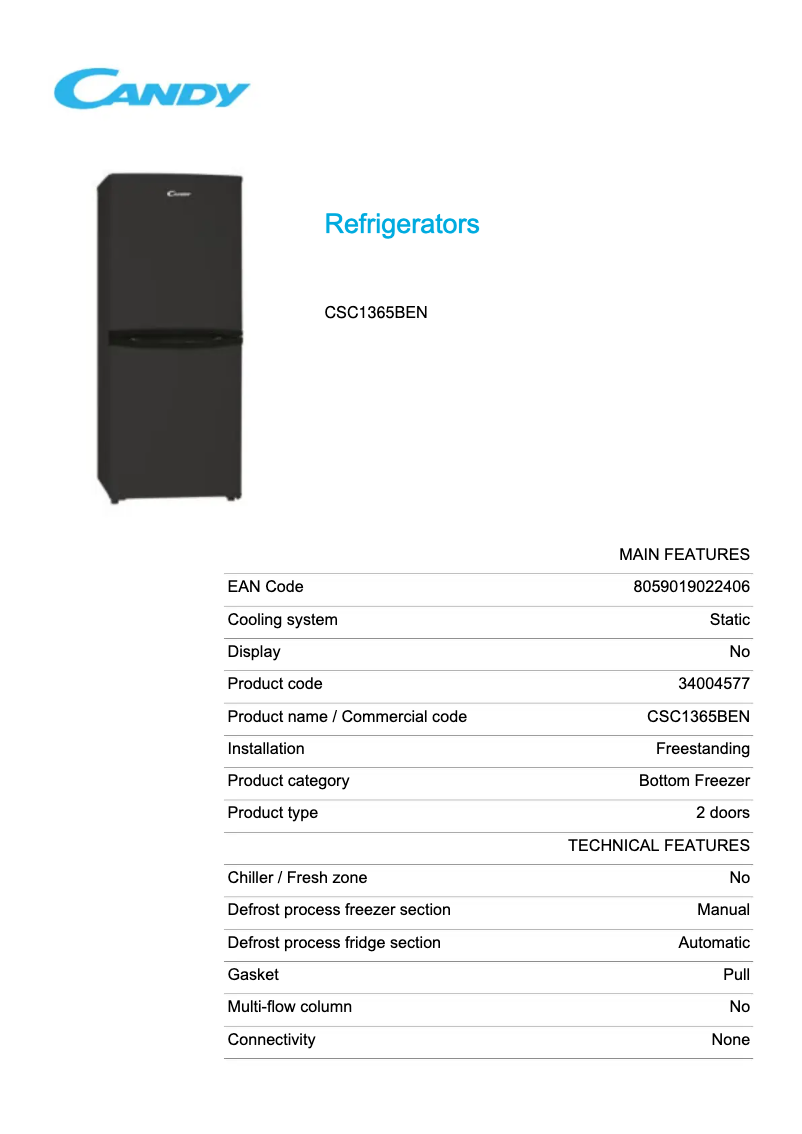 CANDY

Candy

Refrigerators

CSC1365BEN

| | MAIN FEATURES |
|---|---|
| EAN Code | 8059019022406 |
| Cooling system | Static |
| Display | No |
| Product code | 34004577 |
| Product name / Commercial code | CSC1365BEN |
| Installation | Freestanding |
| Product category | Bottom Freezer |
| Product type | 2 doors |
| | TECHNICAL FEATURES |
| Chiller / Fresh zone | No |
| Defrost process freezer section | Manual |
| Defrost process fridge section | Automatic |
| Gasket | Pull |
| Multi-flow column | No |
| Connectivity | None |